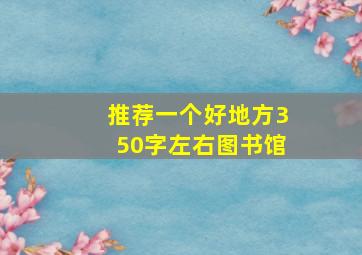 推荐一个好地方350字左右图书馆